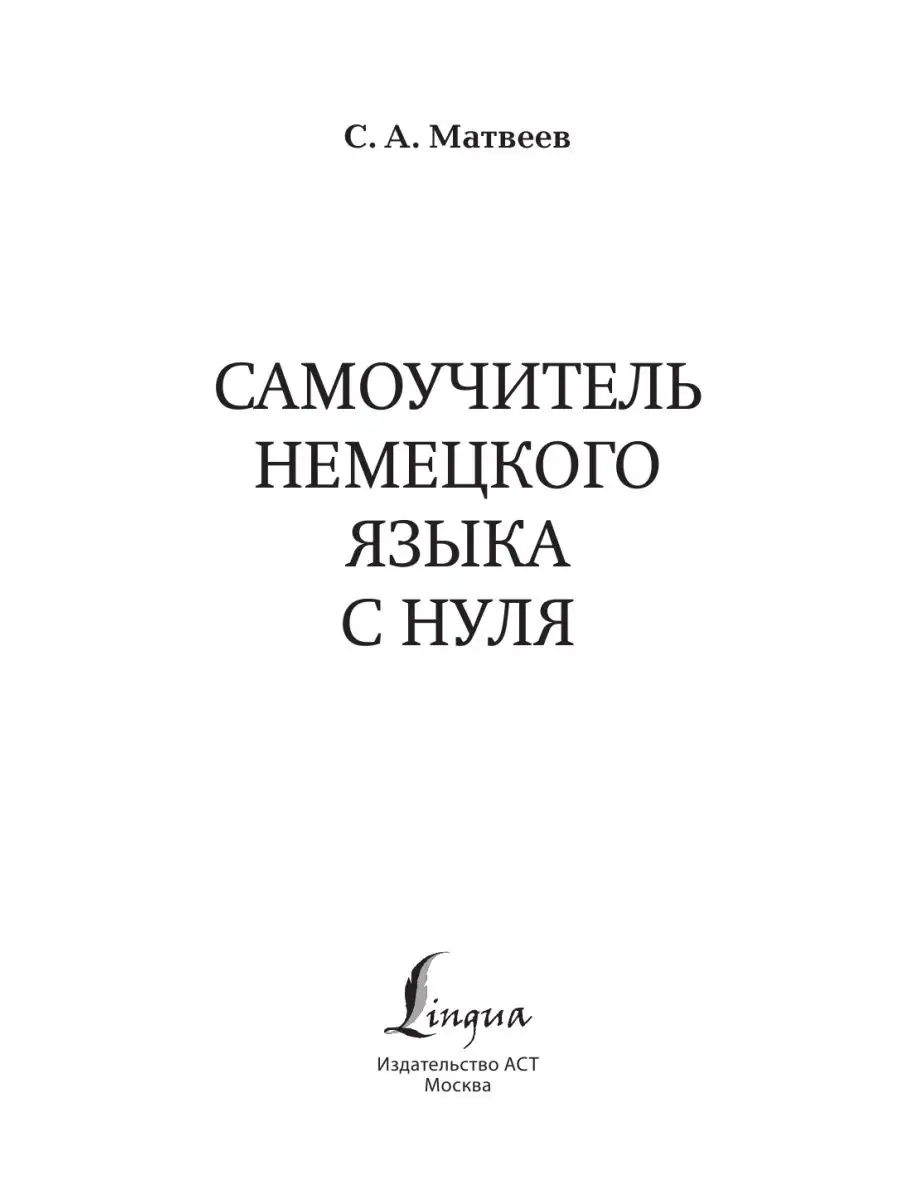 С. А. Матвеев

САМОУЧИТЕЛЬ НЕМЕЦКОГО ЯЗЫКА С НУЛЯ

Lingua

Издательство АСТ
Москва